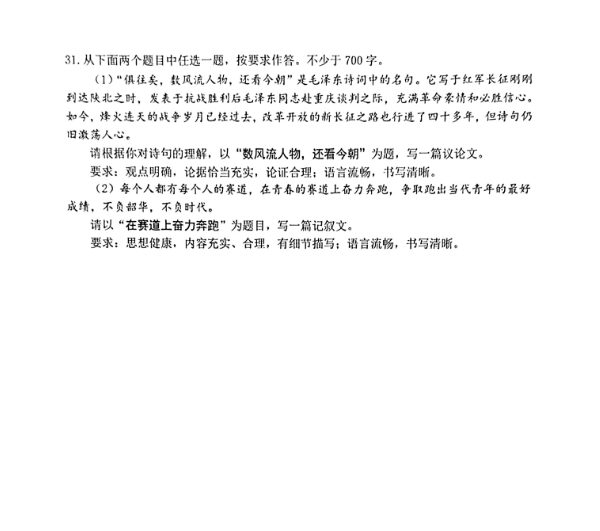 31. 从下面两个题目中任选一题，按要求作答。不少于 700 字。

（1）“俱往矣，数风流人物，还看今朝”是毛泽东诗词中的名句。它写于红军长征刚刚到达陕北之时，发表于抗战胜利后毛泽东同志赴重庆谈判之际，充满革命豪情和必胜信心。如今，烽火连天的战争岁月已经过去，改革开放的新长征之路也行进了四十多年，但诗句仍旧激荡人心。

请根据你对诗句的理解，以“数风流人物，还看今朝”为题，写一篇议论文。

要求：观点明确，论据恰当充实，论证合理；语言流畅，书写清晰。

（2）每个人都有每个人的赛道，在青春的赛道上奋力奔跑，争取跑出当代青年的最好成绩，不负韶华，不负时代。

请以“在赛道上奋力奔跑”为题目，写一篇记叙文。

要求：思想健康，内容充实、合理，有细节描写；语言流畅，书写清晰。